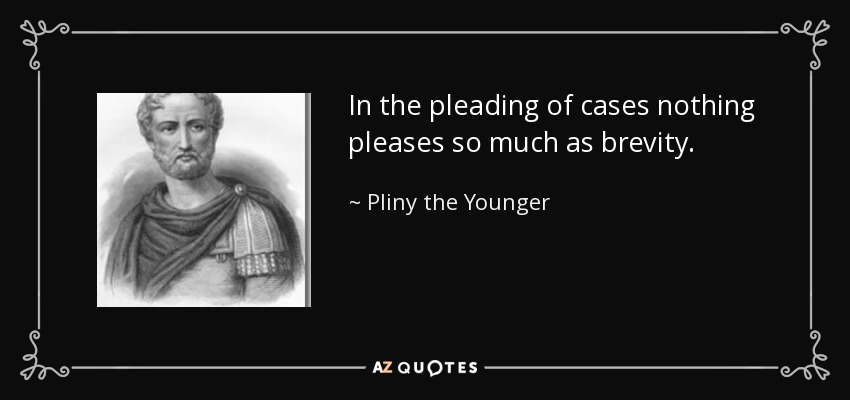 In the pleading of cases nothing pleases so much as brevity.

~ Pliny the Younger

AZ QUOTES